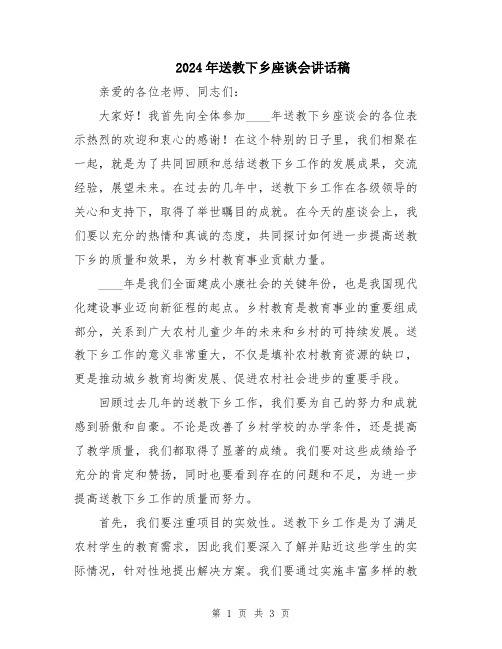 2024年送教下乡座谈会讲话稿

亲爱的各位老师、同志们：

大家好！我首先向全体参加____年送教下乡座谈会的各位表示热烈的欢迎和衷心的感谢！在这个特别的日子里，我们相聚在一起，就是为了共同回顾和总结送教下乡工作的发展成果，交流经验，展望未来。在过去的几年中，送教下乡工作在各级领导的关心和支持下，取得了举世瞩目的成就。在今天的座谈会上，我们要以充分的热情和真诚的态度，共同探讨如何进一步提高送教下乡的质量和效果，为乡村教育事业贡献力量。

____年是我们全面建成小康社会的关键年份，也是我国现代化建设事业迈向新征程的起点。乡村教育是教育事业的重要组成部分，关系到广大农村儿童少年的未来和乡村的可持续发展。送教下乡工作的意义非常重大，不仅是填补农村教育资源的缺口，更是推动城乡教育均衡发展、促进农村社会进步的重要手段。

回顾过去几年的送教下乡工作，我们要为自己的努力和成就感到骄傲和自豪。不论是改善了乡村学校的办学条件，还是提高了教学质量，我们都取得了显著的成绩。我们要对这些成绩给予充分的肯定和赞扬，同时也要看到存在的问题和不足，为进一步提高送教下乡工作的质量而努力。

首先，我们要注重项目的实效性。送教下乡工作是为了满足农村学生的教育需求，因此我们要深入了解并贴近这些学生的实际情况，针对性地提出解决方案。我们要通过实施丰富多样的教

第 1 页 共 3 页